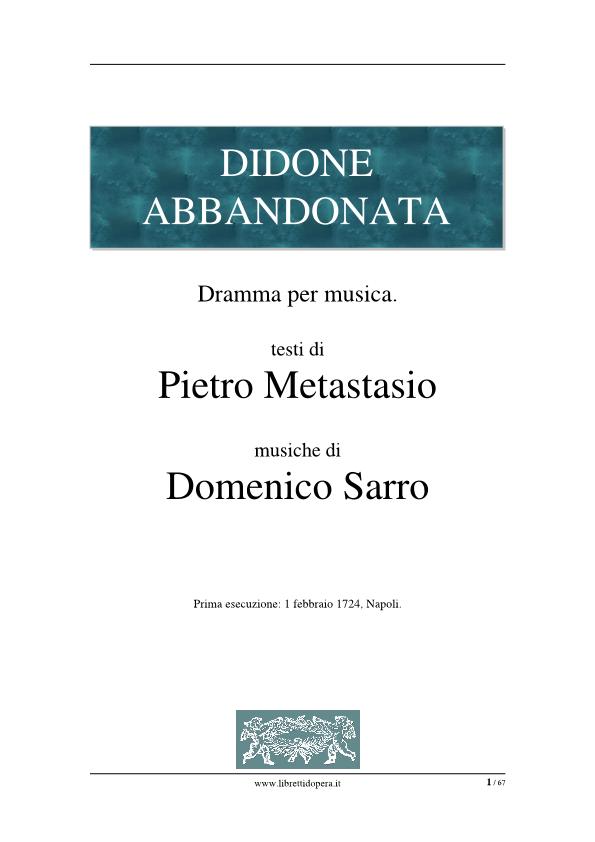 DIDONE
ABBANDONATA

Dramma per musica.

testi di
Pietro Metastasio

musiche di
Domenico Sarro

Prima esecuzione: 1 febbraio 1724, Napoli.

www.librettidopera.it

1 / 67